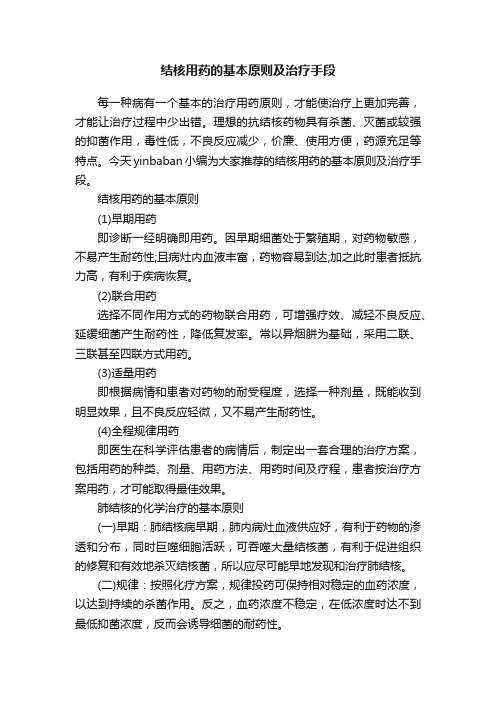 结核用药的基本原则及治疗手段

每一种病有一个基本的治疗用药原则，才能使治疗上更加完善，才能让治疗过程中少出错。理想的抗结核药物具有杀菌、灭菌或较强的抑菌作用，毒性低，不良反应减少，价廉、使用方便，药源充足等特点。今天yinbaban小编为大家推荐的结核用药的基本原则及治疗手段。

结核用药的基本原则

(1)早期用药

即诊断一经明确即用药。因早期细菌处于繁殖期，对药物敏感，不易产生耐药性;且病灶内血液丰富，药物容易到达;加之此时患者抵抗力高，有利于疾病恢复。

(2)联合用药

选择不同作用方式的药物联合用药，可增强疗效、减轻不良反应、延缓细菌产生耐药性，降低复发率。常以异烟肼为基础，采用二联、三联甚至四联方式用药。

(3)适量用药

即根据病情和患者对药物的耐受程度，选择一种剂量，既能收到明显效果，且不良反应轻微，又不易产生耐药性。

(4)全程规律用药

即医生在科学评估患者的病情后，制定出一套合理的治疗方案，包括用药的种类、剂量、用药方法、用药时间及疗程，患者按治疗方案用药，才可能取得最佳效果。

肺结核的化学治疗的基本原则

(一)早期：肺结核病早期，肺内病灶血液供应好，有利于药物的渗透和分布，同时巨噬细胞活跃，可吞噬大量结核菌，有利于促进组织的修复和有效地杀灭结核菌，所以应尽可能早地发现和治疗肺结核。

(二)规律：按照化疗方案，规律投药可保持相对稳定的血药浓度，以达到持续的杀菌作用。反之，血药浓度不稳定，在低浓度时达不到最低抑菌浓度，反而会诱导细菌的耐药性。